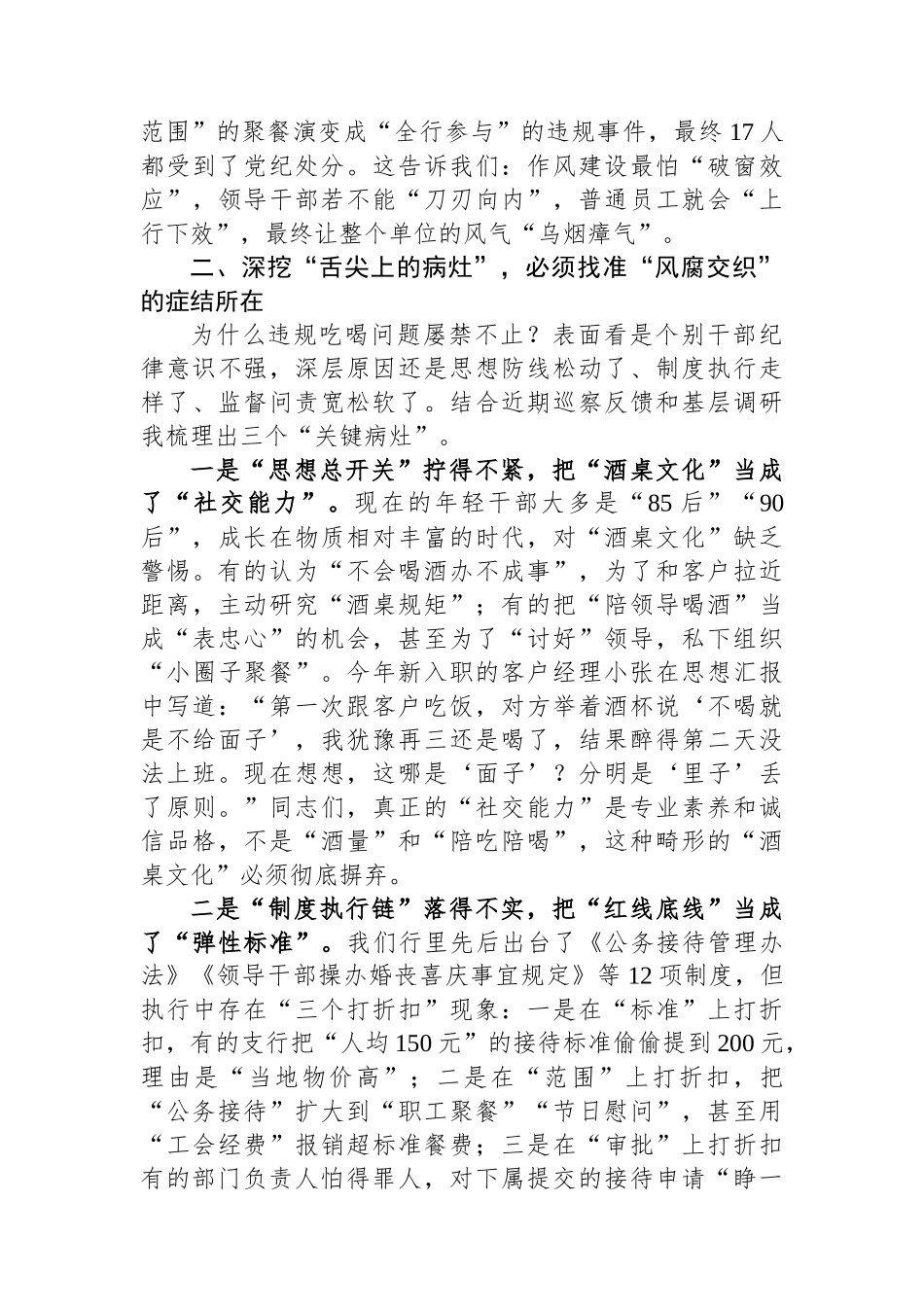 范围”的聚餐演变成“全行参与”的违规事件，最终17人都受到了党纪处分。这告诉我们：作风建设最怕“破窗效应”，领导干部若不能“刀刃向内”，普通员工就会“上行下效”，最终让整个单位的风气“乌烟瘴气”。

二、深挖“舌尖上的病灶”，必须找准“风腐交织”的症结所在

为什么违规吃喝问题屡禁不止？表面看是个别干部纪律意识不强，深层原因还是思想防线松动了、制度执行走样了、监督问责宽松软了。结合近期巡察反馈和基层调研我梳理出三个“关键病灶”。

一是“思想总开关”拧得不紧，把“酒桌文化”当成了“社交能力”。现在的年轻干部大多是“85后”“90后”，成长在物质相对丰富的时代，对“酒桌文化”缺乏警惕。有的认为“不会喝酒办不成事”，为了和客户拉近距离，主动研究“酒桌规矩”；有的把“陪领导喝酒”当成“表忠心”的机会，甚至为了“讨好”领导，私下组织“小圈子聚餐”。今年新入职的客户经理小张在思想汇报中写道：“第一次跟客户吃饭，对方举着酒杯说‘不喝就是不给面子’，我犹豫再三还是喝了，结果醉得第二天没法上班。现在想想，这哪是‘面子’？分明是‘里子’丢了原则。”同志们，真正的“社交能力”是专业素养和诚信品格，不是“酒量”和“陪吃陪喝”，这种畸形的“酒桌文化”必须彻底摒弃。

二是“制度执行链”落得不实，把“红线底线”当成了“弹性标准”。我们行里先后出台了《公务接待管理办法》《领导干部操办婚丧喜庆事宜规定》等12项制度，但执行中存在“三个打折扣”现象：一是在“标准”上打折扣，有的支行把“人均150元”的接待标准偷偷提到200元，理由是“当地物价高”；二是在“范围”上打折扣，把“公务接待”扩大到“职工聚餐”“节日慰问”，甚至用“工会经费”报销超标准餐费；三是在“审批”上打折扣有的部门负责人怕得罪人，对下属提交的接待申请“睁一